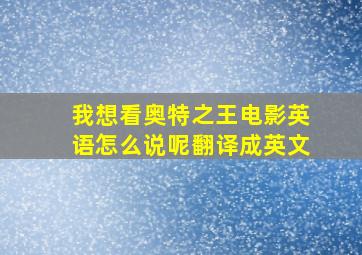 我想看奥特之王电影英语怎么说呢翻译成英文